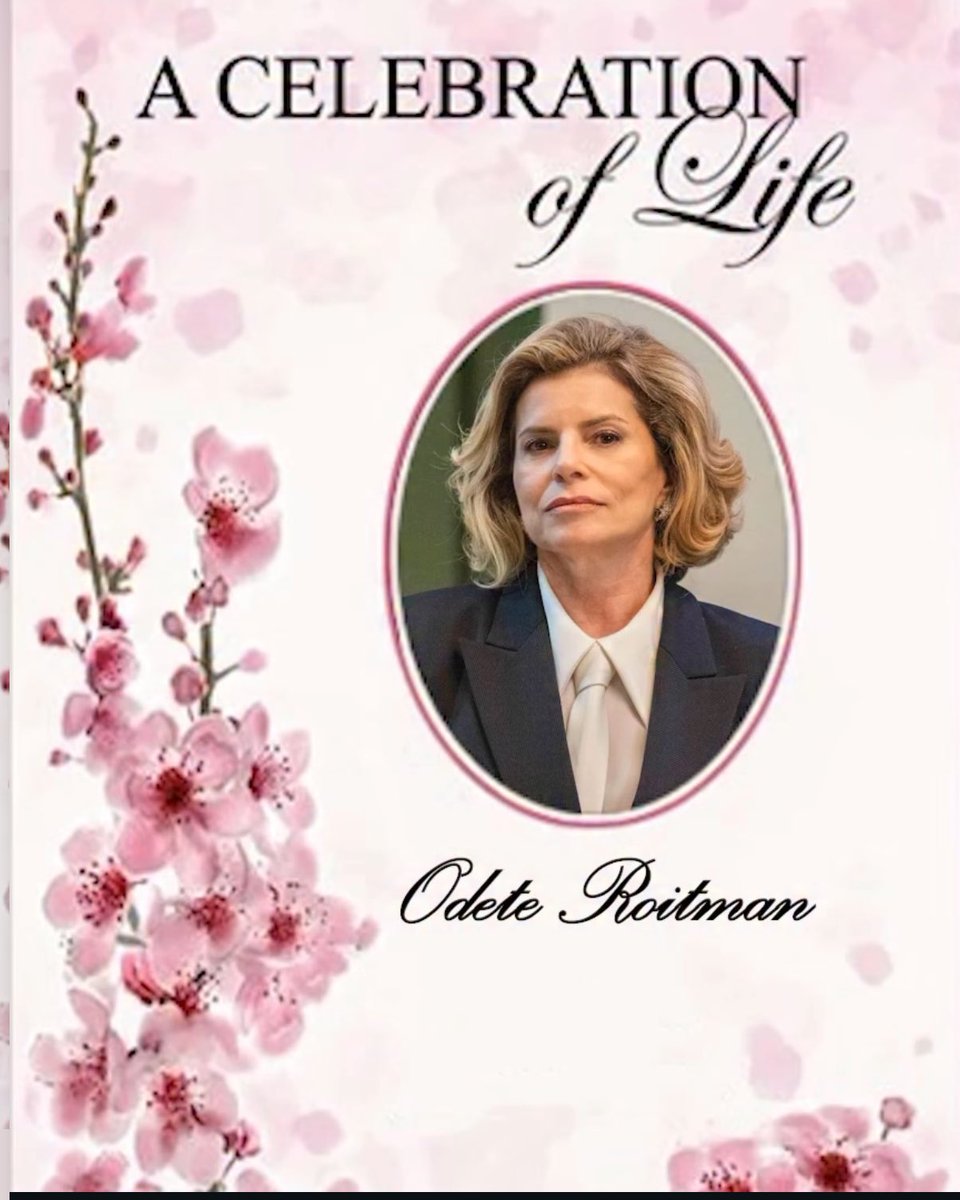 A CELEBRATION
of Life

Odete Roitman